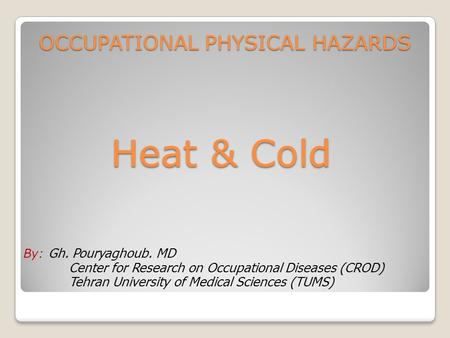 OCCUPATIONAL PHYSICAL HAZARDS

Heat & Cold

By: Gh. Pouryaghoub. MD
Center for Research on Occupational Diseases (CROD)
Tehran University of Medical Sciences (TUMS)